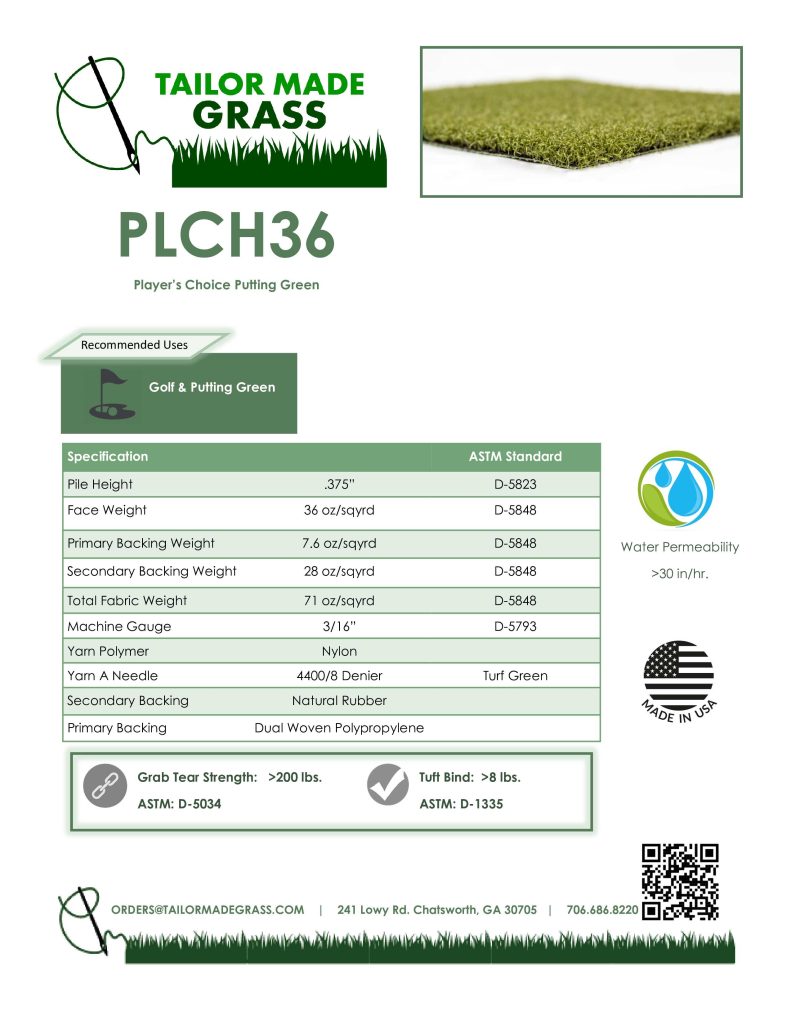 TAILOR MADE GRASS

PLCH36

Player's Choice Putting Green

Recommended Uses

Golf & Putting Green

| Specification | | ASTM Standard |
|---|---|---|
| Pile Height | .375" | D-5823 |
| Face Weight | 36 oz/sqyrd | D-5848 |
| Primary Backing Weight | 7.6 oz/sqyrd | D-5848 |
| Secondary Backing Weight | 28 oz/sqyrd | D-5848 |
| Total Fabric Weight | 71 oz/sqyrd | D-5848 |
| Machine Gauge | 3/16" | D-5793 |
| Yarn Polymer | Nylon | |
| Yarn A Needle | 4400/8 Denier | Turf Green |
| Secondary Backing | Natural Rubber | |
| Primary Backing | Dual Woven Polypropylene | |

Water Permeability
>30 in/hr.

MADE IN USA

Grab Tear Strength: >200 lbs.
ASTM: D-5034

Tuft Bind: >8 lbs.
ASTM: D-1335

ORDERS@TAILORMADEGRASS.COM | 241 Lowy Rd. Chatsworth, GA 30705 | 706.686.8220